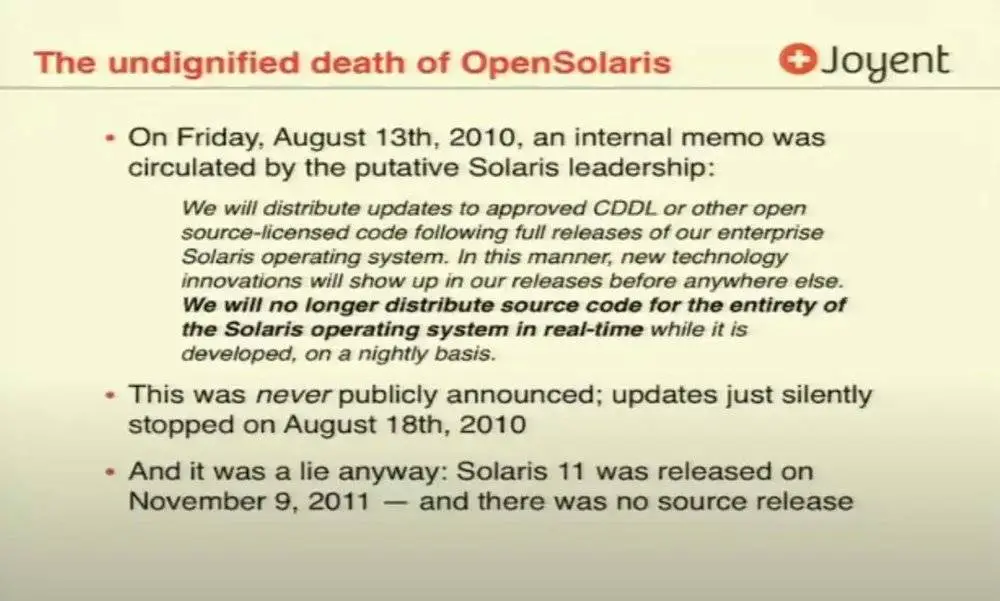 The undignified death of OpenSolaris

Joyent

• On Friday, August 13th, 2010, an internal memo was circulated by the putative Solaris leadership:

We will distribute updates to approved CDDL or other open source-licensed code following full releases of our enterprise Solaris operating system. In this manner, new technology innovations will show up in our releases before anywhere else. We will no longer distribute source code for the entirety of the Solaris operating system in real-time while it is developed, on a nightly basis.

• This was never publicly announced; updates just silently stopped on August 18th, 2010

• And it was a lie anyway: Solaris 11 was released on November 9, 2011 — and there was no source release